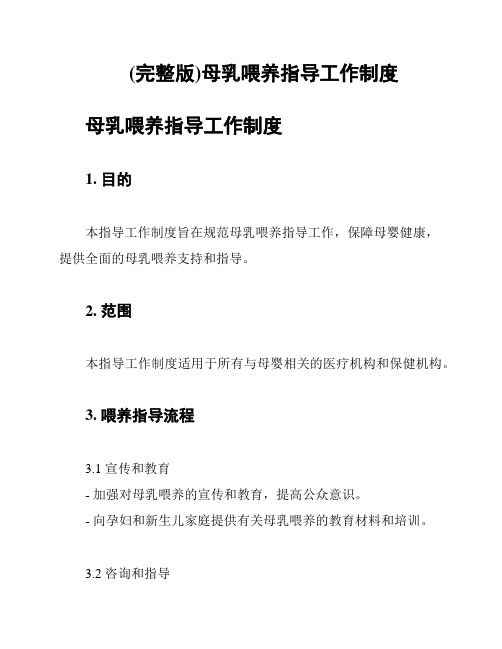 (完整版)母乳喂养指导工作制度

母乳喂养指导工作制度

1. 目的

本指导工作制度旨在规范母乳喂养指导工作，保障母婴健康，提供全面的母乳喂养支持和指导。

2. 范围

本指导工作制度适用于所有与母婴相关的医疗机构和保健机构。

3. 喂养指导流程

3.1 宣传和教育
- 加强对母乳喂养的宣传和教育，提高公众意识。
- 向孕妇和新生儿家庭提供有关母乳喂养的教育材料和培训。

3.2 咨询和指导